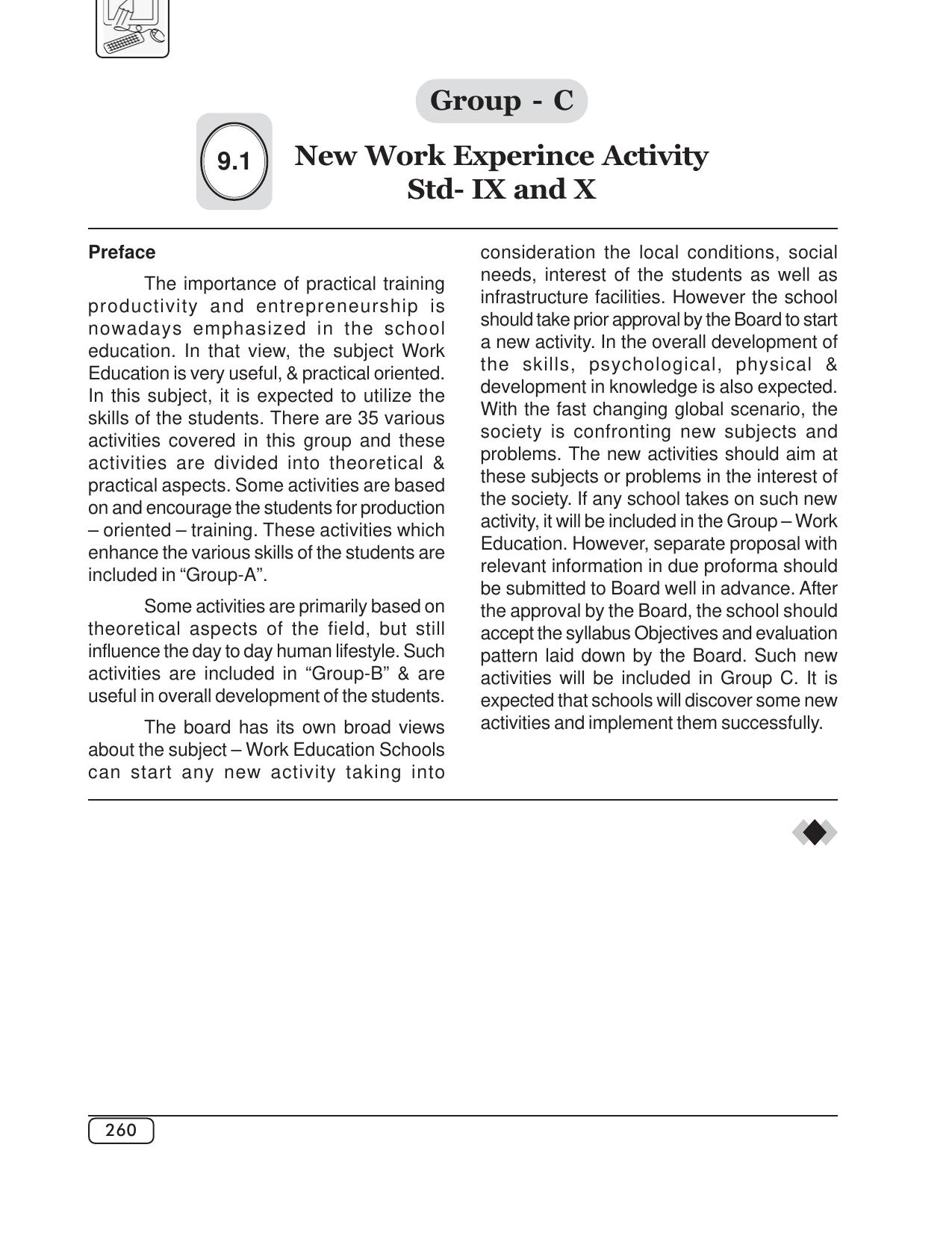 Group - C

9.1

New Work Experince Activity
Std- IX and X

Preface

The importance of practical training productivity and entrepreneurship is nowadays emphasized in the school education. In that view, the subject Work Education is very useful, & practical oriented. In this subject, it is expected to utilize the skills of the students. There are 35 various activities covered in this group and these activities are divided into theoretical & practical aspects. Some activities are based on and encourage the students for production – oriented – training. These activities which enhance the various skills of the students are included in "Group-A".

Some activities are primarily based on theoretical aspects of the field, but still influence the day to day human lifestyle. Such activities are included in "Group-B" & are useful in overall development of the students.

The board has its own broad views about the subject – Work Education Schools can start any new activity taking into consideration the local conditions, social needs, interest of the students as well as infrastructure facilities. However the school should take prior approval by the Board to start a new activity. In the overall development of the skills, psychological, physical & development in knowledge is also expected. With the fast changing global scenario, the society is confronting new subjects and problems. The new activities should aim at these subjects or problems in the interest of the society. If any school takes on such new activity, it will be included in the Group – Work Education. However, separate proposal with relevant information in due proforma should be submitted to Board well in advance. After the approval by the Board, the school should accept the syllabus Objectives and evaluation pattern laid down by the Board. Such new activities will be included in Group C. It is expected that schools will discover some new activities and implement them successfully.

260